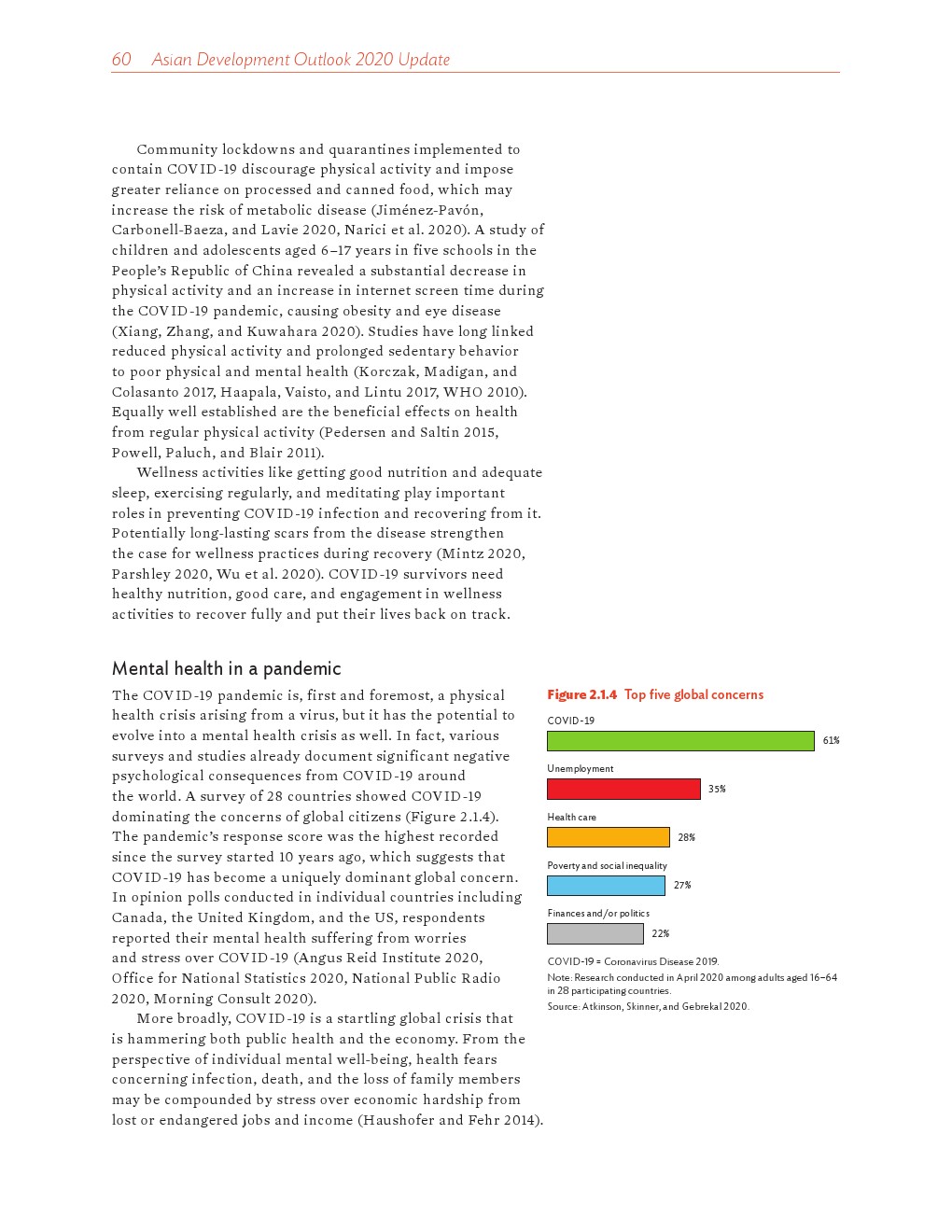 60 Asian Development Outlook 2020 Update

Community lockdowns and quarantines implemented to contain COVID-19 discourage physical activity and impose greater reliance on processed and canned food, which may increase the risk of metabolic disease (Jiménez-Pavón, Carbonell-Baeza, and Lavie 2020, Narici et al. 2020). A study of children and adolescents aged 6–17 years in five schools in the People's Republic of China revealed a substantial decrease in physical activity and an increase in internet screen time during the COVID-19 pandemic, causing obesity and eye disease (Xiang, Zhang, and Kuwahara 2020). Studies have long linked reduced physical activity and prolonged sedentary behavior to poor physical and mental health (Korczak, Madigan, and Colasanto 2017, Haapala, Vaisto, and Lintu 2017, WHO 2010). Equally well established are the beneficial effects on health from regular physical activity (Pedersen and Saltin 2015, Powell, Paluch, and Blair 2011).

Wellness activities like getting good nutrition and adequate sleep, exercising regularly, and meditating play important roles in preventing COVID-19 infection and recovering from it. Potentially long-lasting scars from the disease strengthen the case for wellness practices during recovery (Mintz 2020, Parshley 2020, Wu et al. 2020). COVID-19 survivors need healthy nutrition, good care, and engagement in wellness activities to recover fully and put their lives back on track.

Mental health in a pandemic

The COVID-19 pandemic is, first and foremost, a physical health crisis arising from a virus, but it has the potential to evolve into a mental health crisis as well. In fact, various surveys and studies already document significant negative psychological consequences from COVID-19 around the world. A survey of 28 countries showed COVID-19 dominating the concerns of global citizens (Figure 2.1.4). The pandemic's response score was the highest recorded since the survey started 10 years ago, which suggests that COVID-19 has become a uniquely dominant global concern. In opinion polls conducted in individual countries including Canada, the United Kingdom, and the US, respondents reported their mental health suffering from worries and stress over COVID-19 (Angus Reid Institute 2020, Office for National Statistics 2020, National Public Radio 2020, Morning Consult 2020).

More broadly, COVID-19 is a startling global crisis that is hammering both public health and the economy. From the perspective of individual mental well-being, health fears concerning infection, death, and the loss of family members may be compounded by stress over economic hardship from lost or endangered jobs and income (Haushofer and Fehr 2014).

Figure 2.1.4 Top five global concerns

COVID-19
61%
Unemployment
35%
Health care
28%
Poverty and social inequality
27%
Finances and/or politics
22%

COVID-19 = Coronavirus Disease 2019.
Note: Research conducted in April 2020 among adults aged 16–64 in 28 participating countries.
Source: Atkinson, Skinner, and Gebrekal 2020.